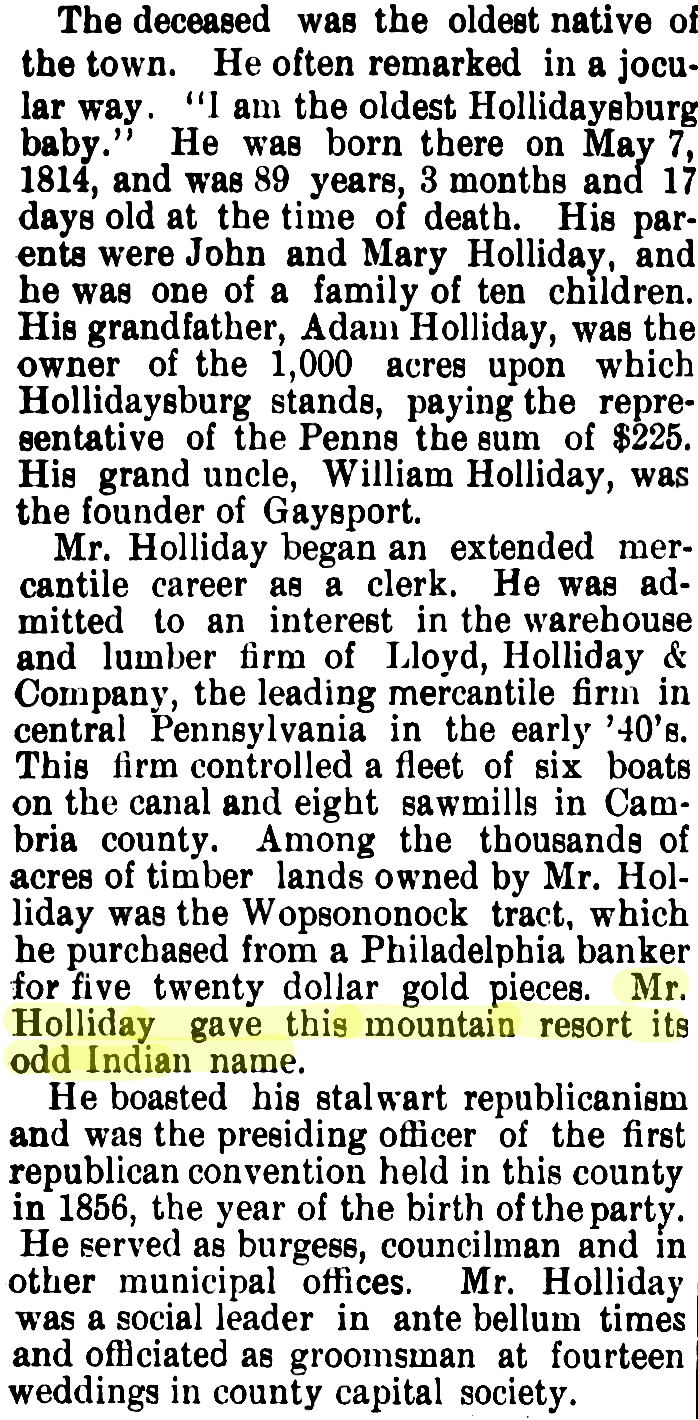 The deceased was the oldest native of the town. He often remarked in a jocular way. "I am the oldest Hollidaysburg baby." He was born there on May 7, 1814, and was 89 years, 3 months and 17 days old at the time of death. His parents were John and Mary Holliday, and he was one of a family of ten children. His grandfather, Adam Holliday, was the owner of the 1,000 acres upon which Hollidaysburg stands, paying the representative of the Penns the sum of $225. His grand uncle, William Holliday, was the founder of Gaysport.

Mr. Holliday began an extended mercantile career as a clerk. He was admitted to an interest in the warehouse and lumber firm of Lloyd, Holliday & Company, the leading mercantile firm in central Pennsylvania in the early '40's. This firm controlled a fleet of six boats on the canal and eight sawmills in Cambria county. Among the thousands of acres of timber lands owned by Mr. Holliday was the Wopsononock tract, which he purchased from a Philadelphia banker for five twenty dollar gold pieces. Mr. Holliday gave this mountain resort its odd Indian name.

He boasted his stalwart republicanism and was the presiding officer of the first republican convention held in this county in 1856, the year of the birth of the party. He served as burgess, councilman and in other municipal offices. Mr. Holliday was a social leader in ante bellum times and officiated as groomsman at fourteen weddings in county capital society.